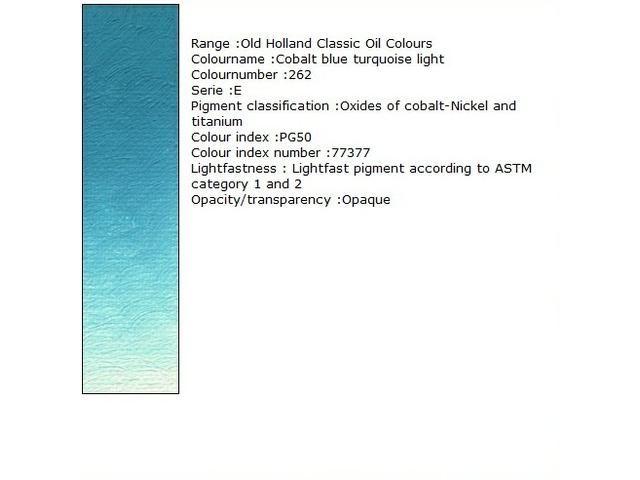 Range :Old Holland Classic Oil Colours
Colourname :Cobalt blue turquoise light
Colournumber :262
Serie :E
Pigment classification :Oxides of cobalt-Nickel and titanium
Colour index :PG50
Colour index number :77377
Lightfastness : Lightfast pigment according to ASTM category 1 and 2
Opacity/transparency :Opaque